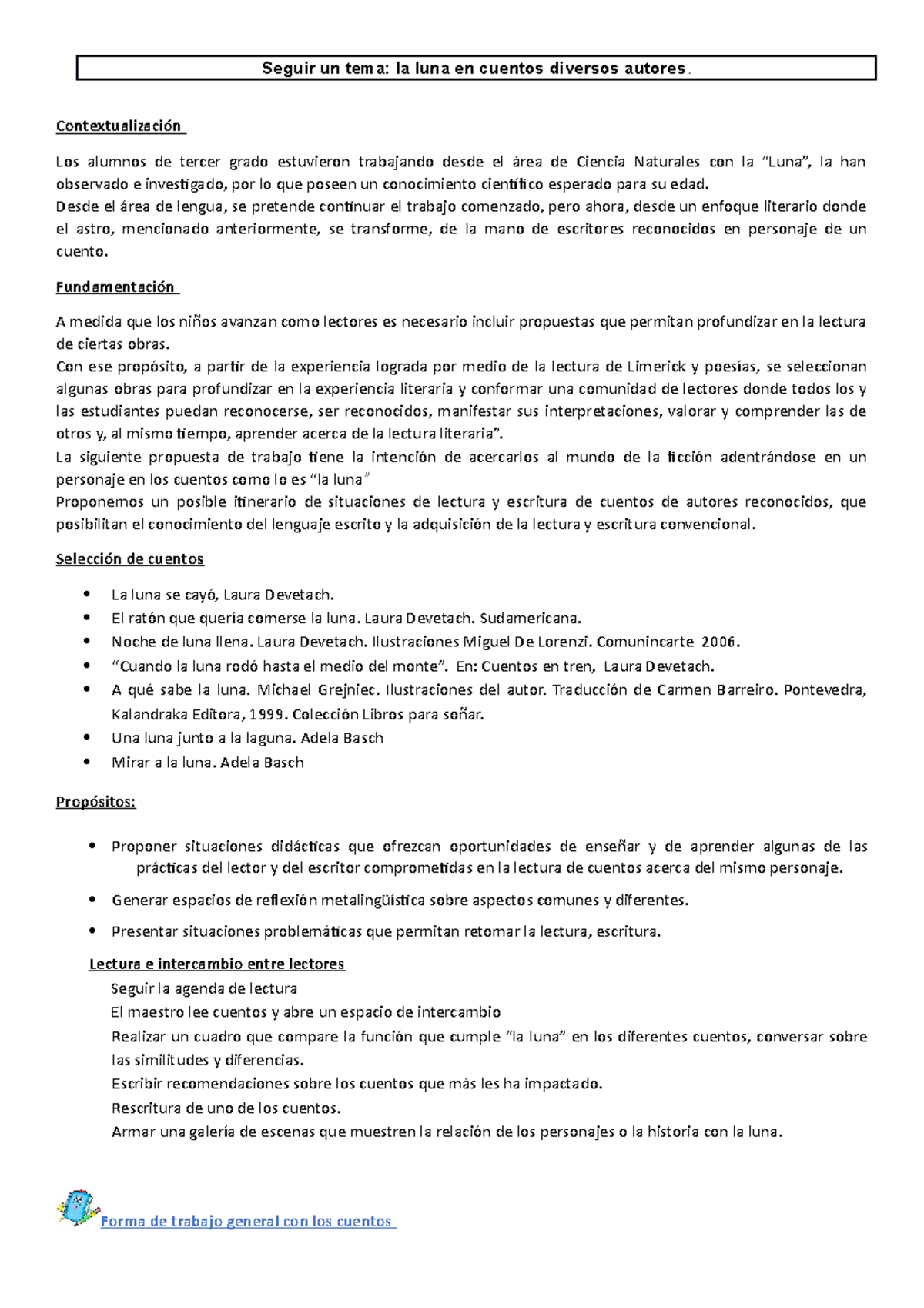 Seguir un tema: la luna en cuentos diversos autores.

Contextualización

Los alumnos de tercer grado estuvieron trabajando desde el área de Ciencia Naturales con la "Luna", la han observado e investigado, por lo que poseen un conocimiento científico esperado para su edad.
Desde el área de lengua, se pretende continuar el trabajo comenzado, pero ahora, desde un enfoque literario donde el astro, mencionado anteriormente, se transforme, de la mano de escritores reconocidos en personaje de un cuento.

Fundamentación

A medida que los niños avanzan como lectores es necesario incluir propuestas que permitan profundizar en la lectura de ciertas obras.
Con ese propósito, a partir de la experiencia lograda por medio de la lectura de Limerick y poesías, se seleccionan algunas obras para profundizar en la experiencia literaria y conformar una comunidad de lectores donde todos los y las estudiantes puedan reconocerse, ser reconocidos, manifestar sus interpretaciones, valorar y comprender las de otros y, al mismo tiempo, aprender acerca de la lectura literaria".
La siguiente propuesta de trabajo tiene la intención de acercarlos al mundo de la ficción adentrándose en un personaje en los cuentos como lo es "la luna"
Proponemos un posible itinerario de situaciones de lectura y escritura de cuentos de autores reconocidos, que posibilitan el conocimiento del lenguaje escrito y la adquisición de la lectura y escritura convencional.

Selección de cuentos

• La luna se cayó, Laura Devetach.
• El ratón que quería comerse la luna. Laura Devetach. Sudamericana.
• Noche de luna llena. Laura Devetach. Ilustraciones Miguel De Lorenzi. Comunincarte 2006.
• "Cuando la luna rodó hasta el medio del monte". En: Cuentos en tren, Laura Devetach.
• A qué sabe la luna. Michael Grejniec. Ilustraciones del autor. Traducción de Carmen Barreiro. Pontevedra, Kalandraka Editora, 1999. Colección Libros para soñar.
• Una luna junto a la laguna. Adela Basch
• Mirar a la luna. Adela Basch

Propósitos:

• Proponer situaciones didácticas que ofrezcan oportunidades de enseñar y de aprender algunas de las prácticas del lector y del escritor comprometidas en la lectura de cuentos acerca del mismo personaje.
• Generar espacios de reflexión metalingüística sobre aspectos comunes y diferentes.
• Presentar situaciones problemáticas que permitan retomar la lectura, escritura.

Lectura e intercambio entre lectores
Seguir la agenda de lectura
El maestro lee cuentos y abre un espacio de intercambio
Realizar un cuadro que compare la función que cumple "la luna" en los diferentes cuentos, conversar sobre las similitudes y diferencias.
Escribir recomendaciones sobre los cuentos que más les ha impactado.
Rescritura de uno de los cuentos.
Armar una galería de escenas que muestren la relación de los personajes o la historia con la luna.

Forma de trabajo general con los cuentos